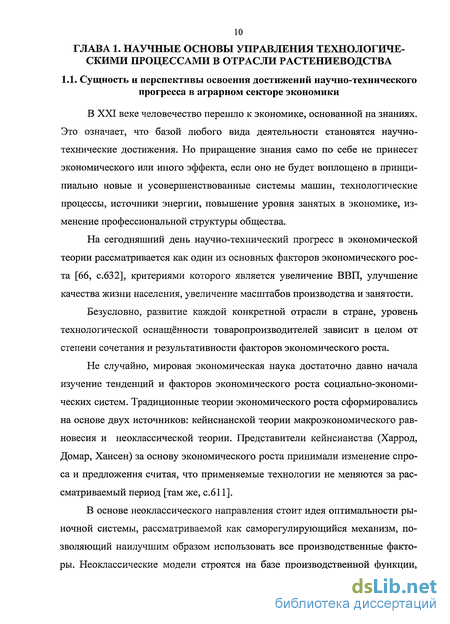 10

ГЛАВА 1. НАУЧНЫЕ ОСНОВЫ УПРАВЛЕНИЯ ТЕХНОЛОГИЧЕСКИМИ ПРОЦЕССАМИ В ОТРАСЛИ РАСТЕНИЕВОДСТВА

1.1. Сущность и перспективы освоения достижений научно-технического прогресса в аграрном секторе экономики

В XXI веке человечество перешло к экономике, основанной на знаниях. Это означает, что базой любого вида деятельности становятся научно-технические достижения. Но приращение знания само по себе не принесет экономического или иного эффекта, если оно не будет воплощено в принципиально новые и усовершенствованные системы машин, технологические процессы, источники энергии, повышение уровня занятых в экономике, изменение профессиональной структуры общества.

На сегодняшний день научно-технический прогресс в экономической теории рассматривается как один из основных факторов экономического роста [66, с.632], критериями которого является увеличение ВВП, улучшение качества жизни населения, увеличение масштабов производства и занятости.

Безусловно, развитие каждой конкретной отрасли в стране, уровень технологической оснащённости товаропроизводителей зависит в целом от степени сочетания и результативности факторов экономического роста.

Не случайно, мировая экономическая наука достаточно давно начала изучение тенденций и факторов экономического роста социально-экономических систем. Традиционные теории экономического роста сформировались на основе двух источников: кейнсианской теории макроэкономического равновесия и неоклассической теории. Представители кейнсианства (Харрод, Домар, Хансен) за основу экономического роста принимали изменение спроса и предложения считая, что применяемые технологии не меняются за рассматриваемый период [там же, с.611].

В основе неоклассического направления стоит идея оптимальности рыночной системы, рассматриваемой как саморегулирующийся механизм, позволяющий наилучшим образом использовать все производственные факторы. Неоклассические модели строятся на базе производственной функции,

dsLib.net
библиотека диссертаций